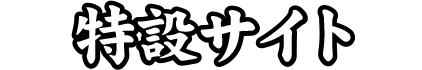 特設サイト